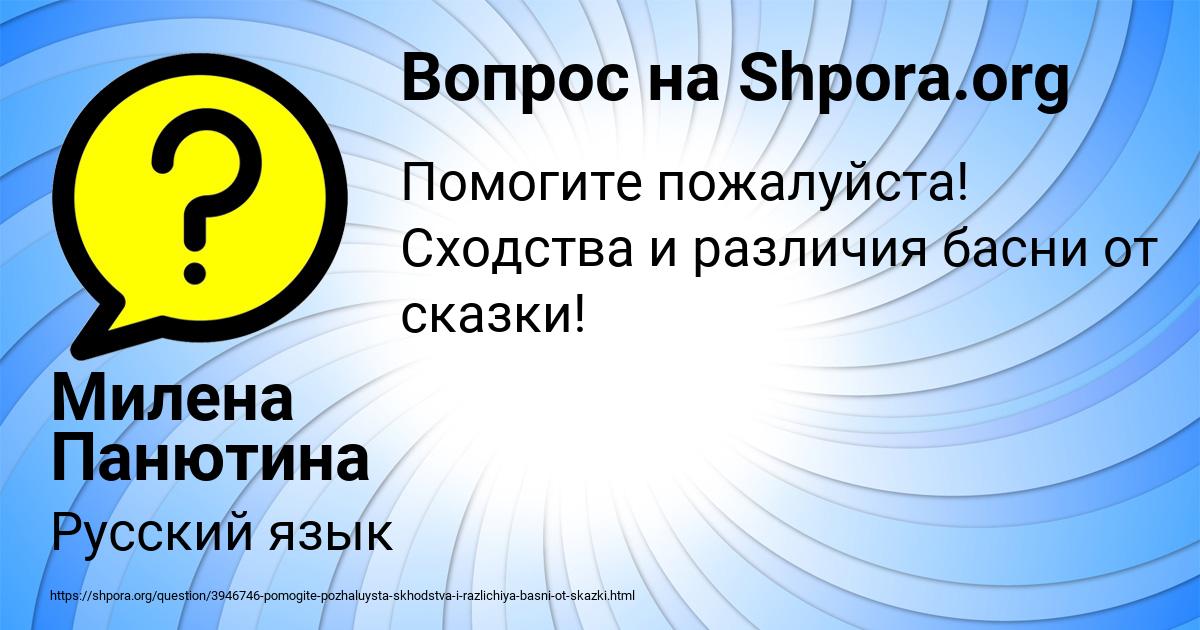 Вопрос на Shpora.org

Помогите пожалуйста! Сходства и различия басни от сказки!

Милена Панютина

Русский язык

https://shpora.org/question/3946746-pomogite-pozhaluysta-skhodstva-i-razlichiya-basni-ot-skazki.html